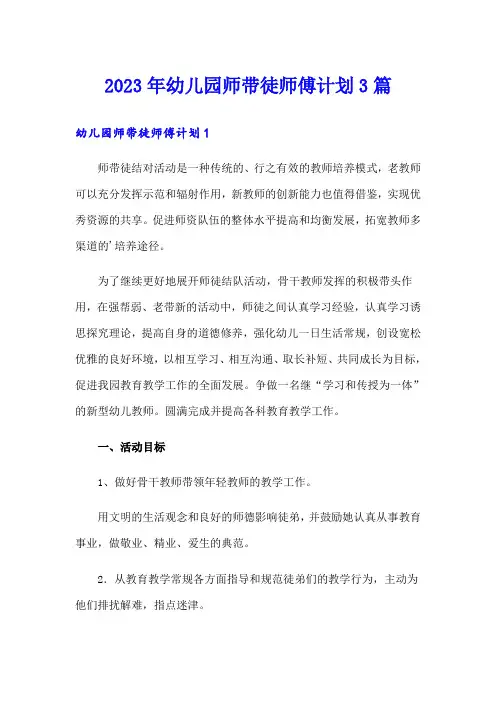 2023年幼儿园师带徒师傅计划3篇

幼儿园师带徒师傅计划1

师带徒结对活动是一种传统的、行之有效的教师培养模式，老教师可以充分发挥示范和辐射作用，新教师的创新能力也值得借鉴，实现优秀资源的共享。促进师资队伍的整体水平提高和均衡发展，拓宽教师多渠道的'培养途径。

为了继续更好地展开师徒结队活动，骨干教师发挥的积极带头作用，在强帮弱、老带新的活动中，师徒之间认真学习经验，认真学习诱思探究理论，提高自身的道德修养，强化幼儿一日生活常规，创设宽松优雅的良好环境，以相互学习、相互沟通、取长补短、共同成长为目标，促进我园教育教学工作的全面发展。争做一名继“学习和传授为一体”的新型幼儿教师。圆满完成并提高各科教育教学工作。

一、活动目标

1、做好骨干教师带领年轻教师的教学工作。

用文明的生活观念和良好的师德影响徒弟，并鼓励她认真从事教育事业，做敬业、精业、爱生的典范。

2．从教育教学常规各方面指导和规范徒弟们的教学行为，主动为他们排扰解难，指点迷津。